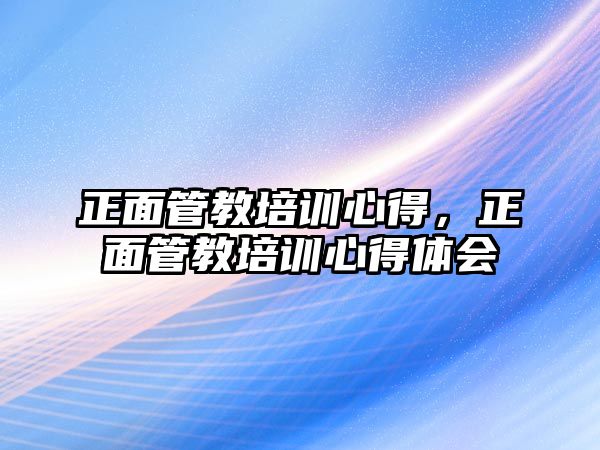 正面管教培训心得，正面管教培训心得体会